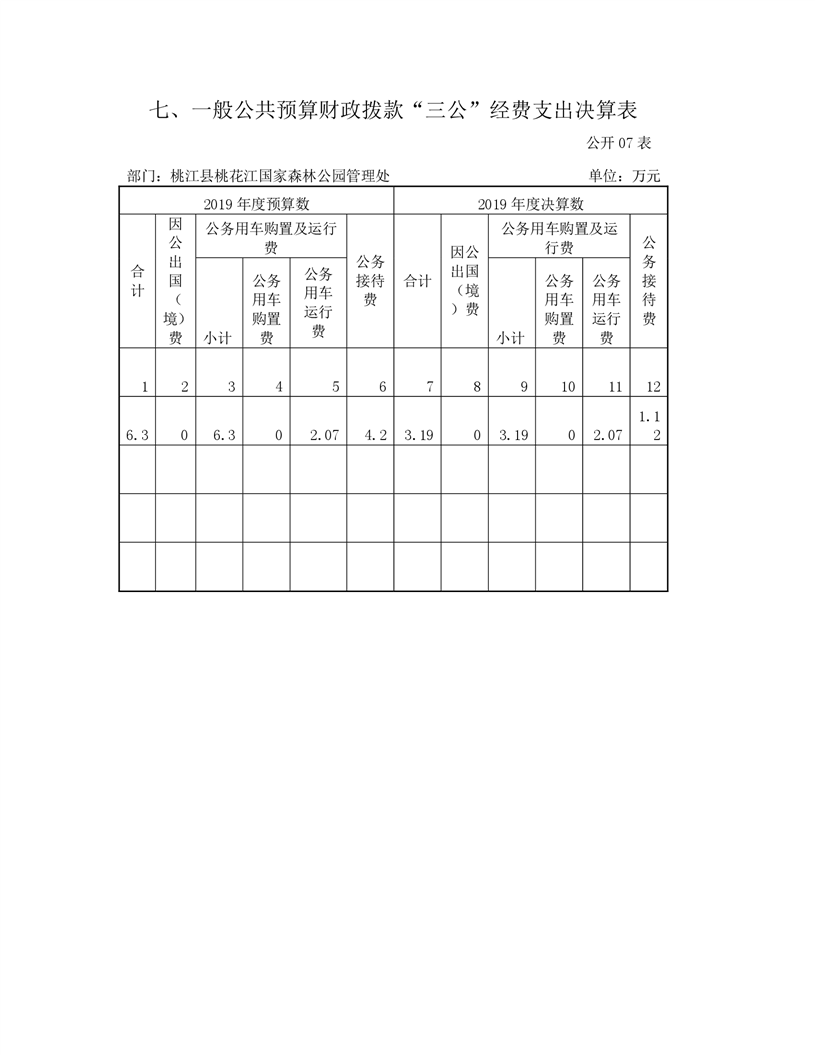 七、一般公共预算财政拨款“三公”经费支出决算表

公开 07 表

部门：桃江县桃花江国家森林公园管理处

单位：万元

| 2019 年度预算数 | | | | | | 2019 年度决算数 | | | | | |
|---|---|---|---|---|---|---|---|---|---|---|---|
| 合计 | 因公出国（境）费 | 公务用车购置及运行费 | | | 公务接待费 | 合计 | 因公出国（境）费 | 公务用车购置及运行费 | | | 公务接待费 |
| | | 小计 | 公务用车购置费 | 公务用车运行费 | | | | 小计 | 公务用车购置费 | 公务用车运行费 | |
| 1 | 2 | 3 | 4 | 5 | 6 | 7 | 8 | 9 | 10 | 11 | 12 |
| 6.3 | 0 | 6.3 | 0 | 2.07 | 4.2 | 3.19 | 0 | 3.19 | 0 | 2.07 | 1.12 |
| | | | | | | | | | | | |
| | | | | | | | | | | | |
| | | | | | | | | | | | |